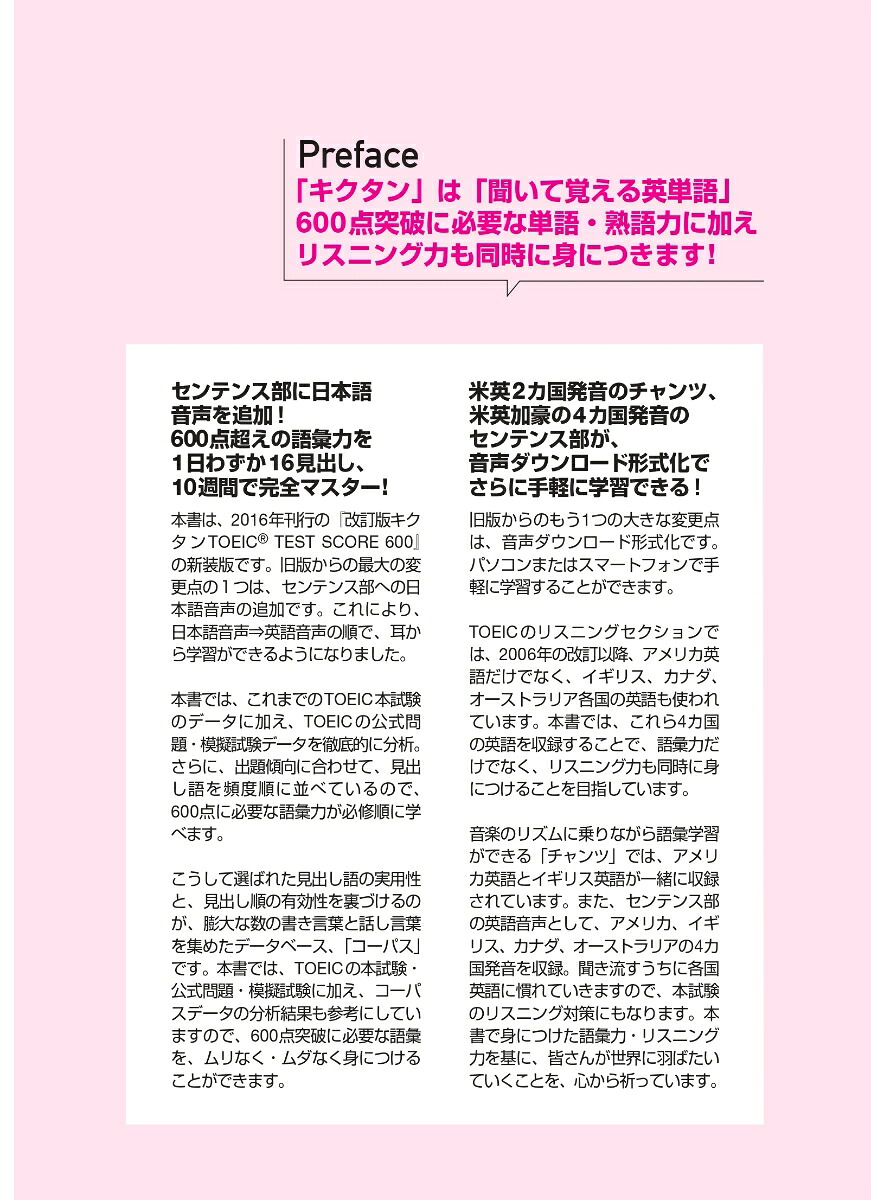 Preface
「キクタン」は「聞いて覚える英単語」
600点突破に必要な単語・熟語力に加え
リスニング力も同時に身につきます！

センテンス部に日本語音声を追加！
600点超えの語彙力を1日わずか16見出し、10週間で完全マスター！

本書は、2016年刊行の『改訂版キクタンTOEIC® TEST SCORE 600』の新装版です。旧版からの最大の変更点の1つは、センテンス部への日本語音声の追加です。これにより、日本語音声⇒英語音声の順で、耳から学習ができるようになりました。

本書では、これまでのTOEIC本試験のデータに加え、TOEICの公式問題・模擬試験データを徹底的に分析。さらに、出題傾向に合わせて、見出し語を頻度順に並べているので、600点に必要な語彙力が必修順に学べます。

こうして選ばれた見出し語の実用性と、見出し順の有効性を裏づけるのが、膨大な数の書き言葉と話し言葉を集めたデータベース、「コーパス」です。本書では、TOEICの本試験・公式問題・模擬試験に加え、コーパスデータの分析結果も参考にしていますので、600点突破に必要な語彙を、ムリなく・ムダなく身につけることができます。

米英2カ国発音のチャンツ、米英加豪の4カ国発音のセンテンス部が、音声ダウンロード形式化でさらに手軽に学習できる！

旧版からのもう1つの大きな変更点は、音声ダウンロード形式化です。パソコンまたはスマートフォンで手軽に学習することができます。

TOEICのリスニングセクションでは、2006年の改訂以降、アメリカ英語だけでなく、イギリス、カナダ、オーストラリア各国の英語も使われています。本書では、これら4カ国の英語を収録することで、語彙力だけでなく、リスニング力も同時に身につけることを目指しています。

音楽のリズムに乗りながら語彙学習ができる「チャンツ」では、アメリカ英語とイギリス英語が一緒に収録されています。また、センテンス部の英語音声として、アメリカ、イギリス、カナダ、オーストラリアの4カ国発音を収録。聞き流すうちに各国英語に慣れていきますので、本試験のリスニング対策にもなります。本書で身につけた語彙力・リスニング力を基に、皆さんが世界に羽ばたいていくことを、心から祈っています。